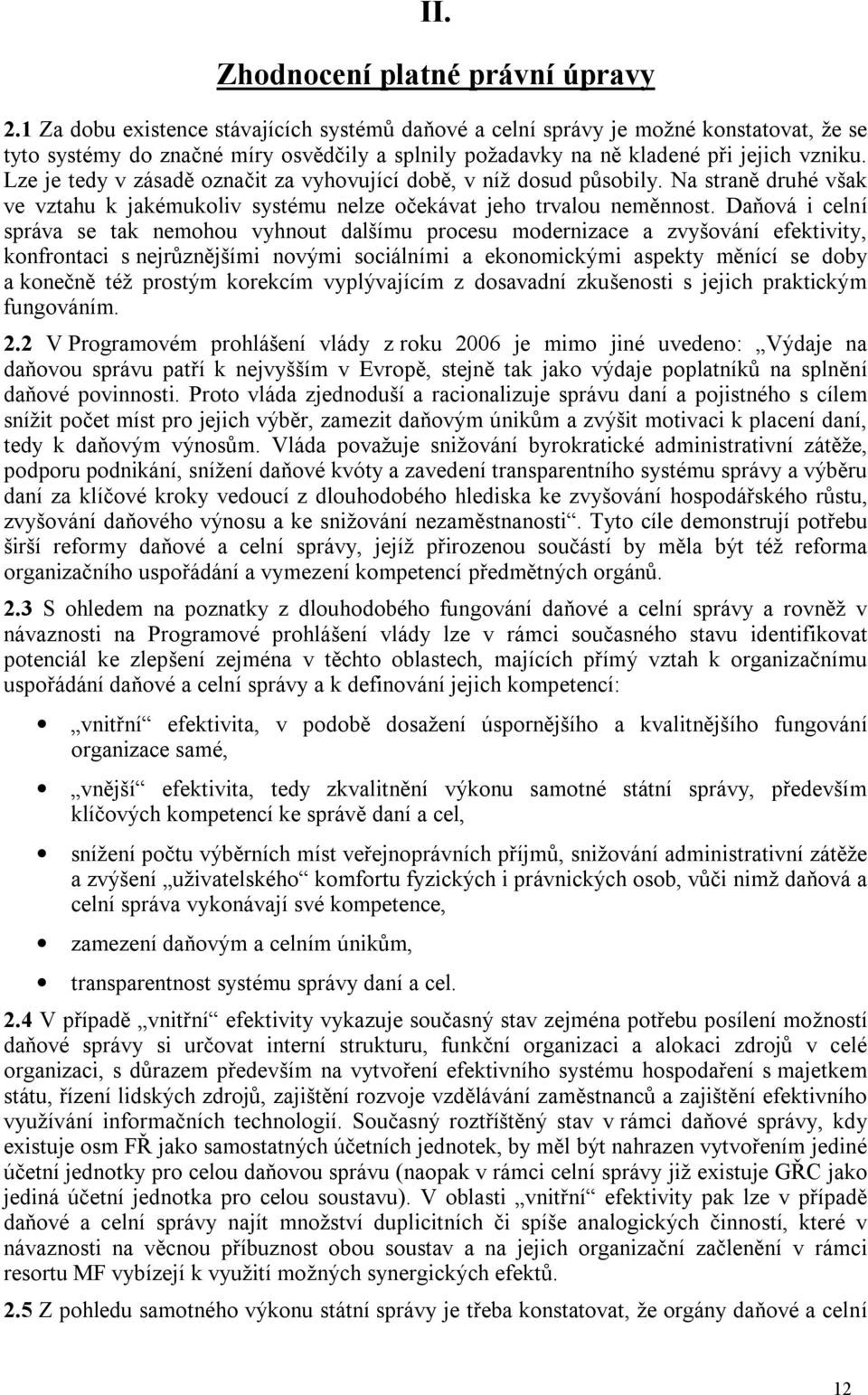 II.

Zhodnocení platné právní úpravy

2.1 Za dobu existence stávajících systémů daňové a celní správy je možné konstatovat, že se tyto systémy do značné míry osvědčily a splnily požadavky na ně kladené při jejich vzniku. Lze je tedy v zásadě označit za vyhovující době, v níž dosud působily. Na straně druhé však ve vztahu k jakémukoliv systému nelze očekávat jeho trvalou neměnnost. Daňová i celní správa se tak nemohou vyhnout dalšímu procesu modernizace a zvyšování efektivity, konfrontaci s nejrůznějšími novými sociálními a ekonomickými aspekty měnící se doby a konečně též prostým korekcím vyplývajícím z dosavadní zkušenosti s jejich praktickým fungováním.

2.2 V Programovém prohlášení vlády z roku 2006 je mimo jiné uvedeno: „Výdaje na daňovou správu patří k nejvyšším v Evropě, stejně tak jako výdaje poplatníků na splnění daňové povinnosti. Proto vláda zjednoduší a racionalizuje správu daní a pojistného s cílem snížit počet míst pro jejich výběr, zamezit daňovým únikům a zvýšit motivaci k placení daní, tedy k daňovým výnosům. Vláda považuje snižování byrokratické administrativní zátěže, podporu podnikání, snížení daňové kvóty a zavedení transparentního systému správy a výběru daní za klíčové kroky vedoucí z dlouhodobého hlediska ke zvyšování hospodářského růstu, zvyšování daňového výnosu a ke snižování nezaměstnanosti“. Tyto cíle demonstrují potřebu širší reformy daňové a celní správy, jejíž přirozenou součástí by měla být též reforma organizačního uspořádání a vymezení kompetencí předmětných orgánů.

2.3 S ohledem na poznatky z dlouhodobého fungování daňové a celní správy a rovněž v návaznosti na Programové prohlášení vlády lze v rámci současného stavu identifikovat potenciál ke zlepšení zejména v těchto oblastech, majících přímý vztah k organizačnímu uspořádání daňové a celní správy a k definování jejich kompetencí:

• „vnitřní“ efektivita, v podobě dosažení úspornějšího a kvalitnějšího fungování organizace samé,

• „vnější“ efektivita, tedy zkvalitnění výkonu samotné státní správy, především klíčových kompetencí ke správě daní a cel,

• snížení počtu výběrních míst veřejnoprávních příjmů, snižování administrativní zátěže a zvýšení „uživatelského“ komfortu fyzických i právnických osob, vůči nimž daňová a celní správa vykonávají své kompetence,

• zamezení daňovým a celním únikům,

• transparentnost systému správy daní a cel.

2.4 V případě „vnitřní“ efektivity vykazuje současný stav zejména potřebu posílení možností daňové správy si určovat interní strukturu, funkční organizaci a alokaci zdrojů v celé organizaci, s důrazem především na vytvoření efektivního systému hospodaření s majetkem státu, řízení lidských zdrojů, zajištění rozvoje vzdělávání zaměstnanců a zajištění efektivního využívání informačních technologií. Současný roztříštěný stav v rámci daňové správy, kdy existuje osm FŘ jako samostatných účetních jednotek, by měl být nahrazen vytvořením jediné účetní jednotky pro celou daňovou správu (naopak v rámci celní správy již existuje GŘC jako jediná účetní jednotka pro celou soustavu). V oblasti „vnitřní“ efektivity pak lze v případě daňové a celní správy najít množství duplicitních či spíše analogických činností, které v návaznosti na věcnou příbuznost obou soustav a na jejich organizační začlenění v rámci resortu MF vybízejí k využití možných synergických efektů.

2.5 Z pohledu samotného výkonu státní správy je třeba konstatovat, že orgány daňové a celní

12